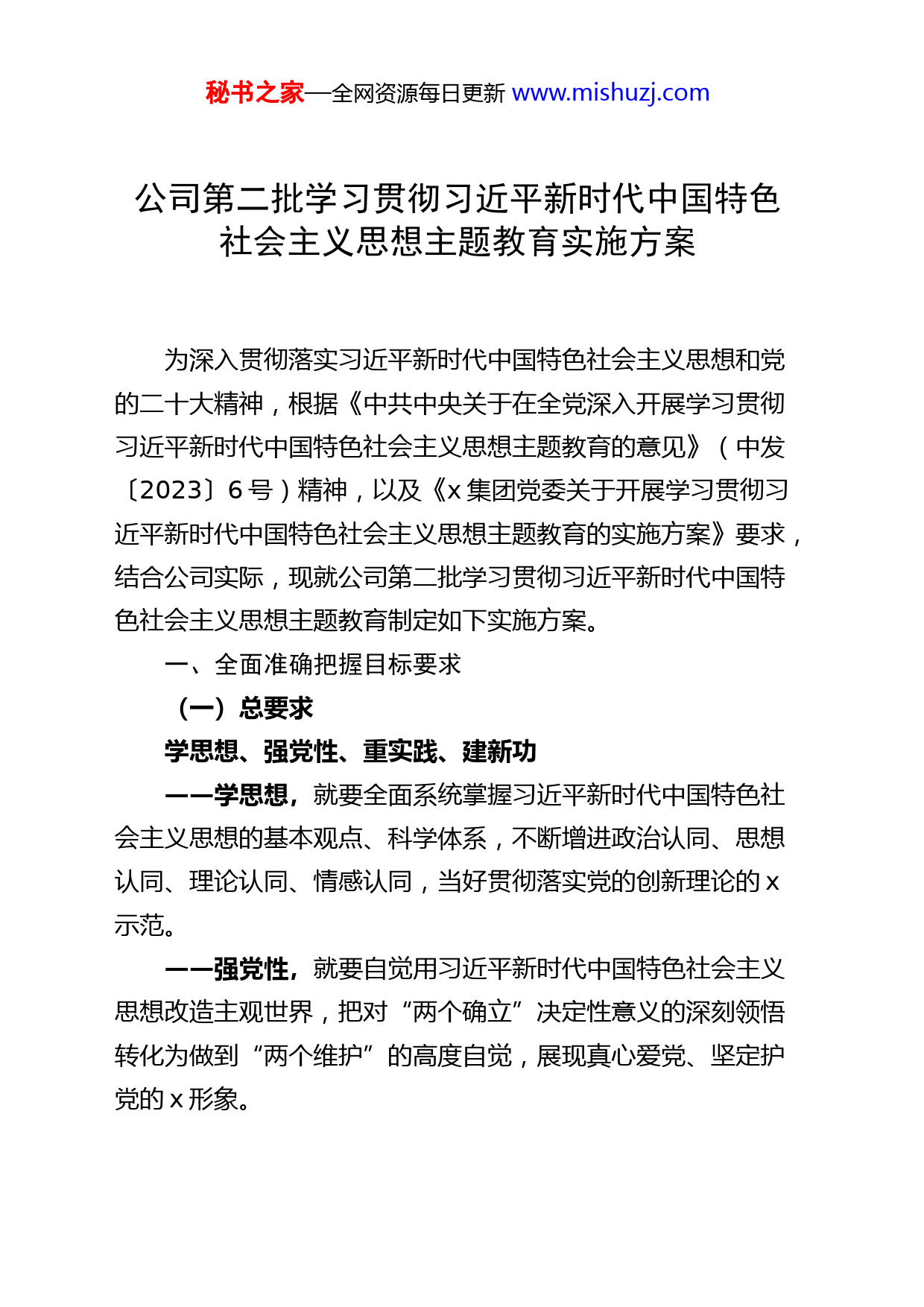 秘书之家—全网资源每日更新 www.mishuzj.com

公司第二批学习贯彻习近平新时代中国特色社会主义思想主题教育实施方案

为深入贯彻落实习近平新时代中国特色社会主义思想和党的二十大精神，根据《中共中央关于在全党深入开展学习贯彻习近平新时代中国特色社会主义思想主题教育的意见》（中发〔2023〕6号）精神，以及《x集团党委关于开展学习贯彻习近平新时代中国特色社会主义思想主题教育的实施方案》要求，结合公司实际，现就公司第二批学习贯彻习近平新时代中国特色社会主义思想主题教育制定如下实施方案。

一、全面准确把握目标要求

（一）总要求

学思想、强党性、重实践、建新功

——学思想，就要全面系统掌握习近平新时代中国特色社会主义思想的基本观点、科学体系，不断增进政治认同、思想认同、理论认同、情感认同，当好贯彻落实党的创新理论的x示范。

——强党性，就要自觉用习近平新时代中国特色社会主义思想改造主观世界，把对“两个确立”决定性意义的深刻领悟转化为做到“两个维护”的高度自觉，展现真心爱党、坚定护党的x形象。